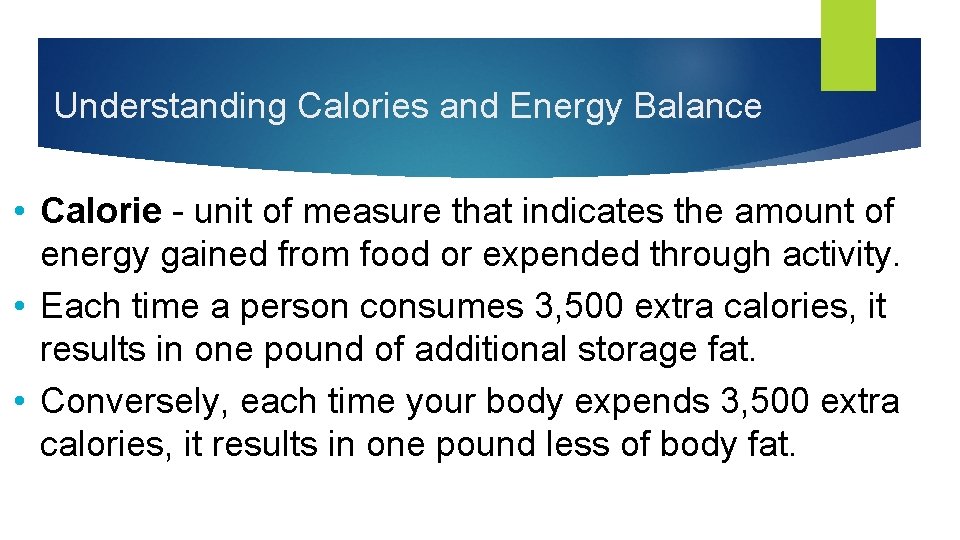 Understanding Calories and Energy Balance

• Calorie - unit of measure that indicates the amount of energy gained from food or expended through activity.
• Each time a person consumes 3,500 extra calories, it results in one pound of additional storage fat.
• Conversely, each time your body expends 3,500 extra calories, it results in one pound less of body fat.